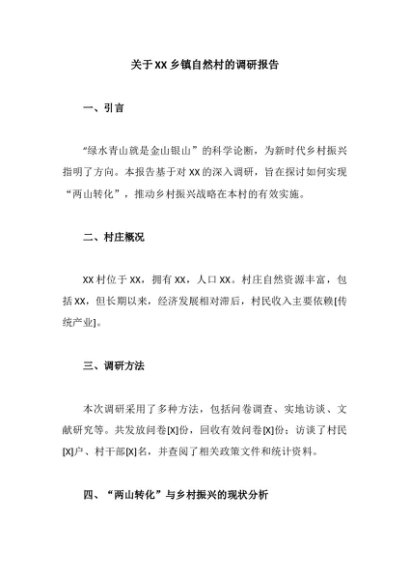 关于XX乡镇自然村的调研报告

一、引言

“绿水青山就是金山银山”的科学论断，为新时代乡村振兴指明了方向。本报告基于对XX的深入调研，旨在探讨如何实现“两山转化”，推动乡村振兴战略在本村的有效实施。

二、村庄概况

XX村位于XX，拥有XX，人口XX。村庄自然资源丰富，包括XX，但长期以来，经济发展相对滞后，村民收入主要依赖[传统产业]。

三、调研方法

本次调研采用了多种方法，包括问卷调查、实地访谈、文献研究等。共发放问卷[X]份，回收有效问卷[X]份；访谈了村民[X]户、村干部[X]名，并查阅了相关政策文件和统计资料。

四、“两山转化”与乡村振兴的现状分析